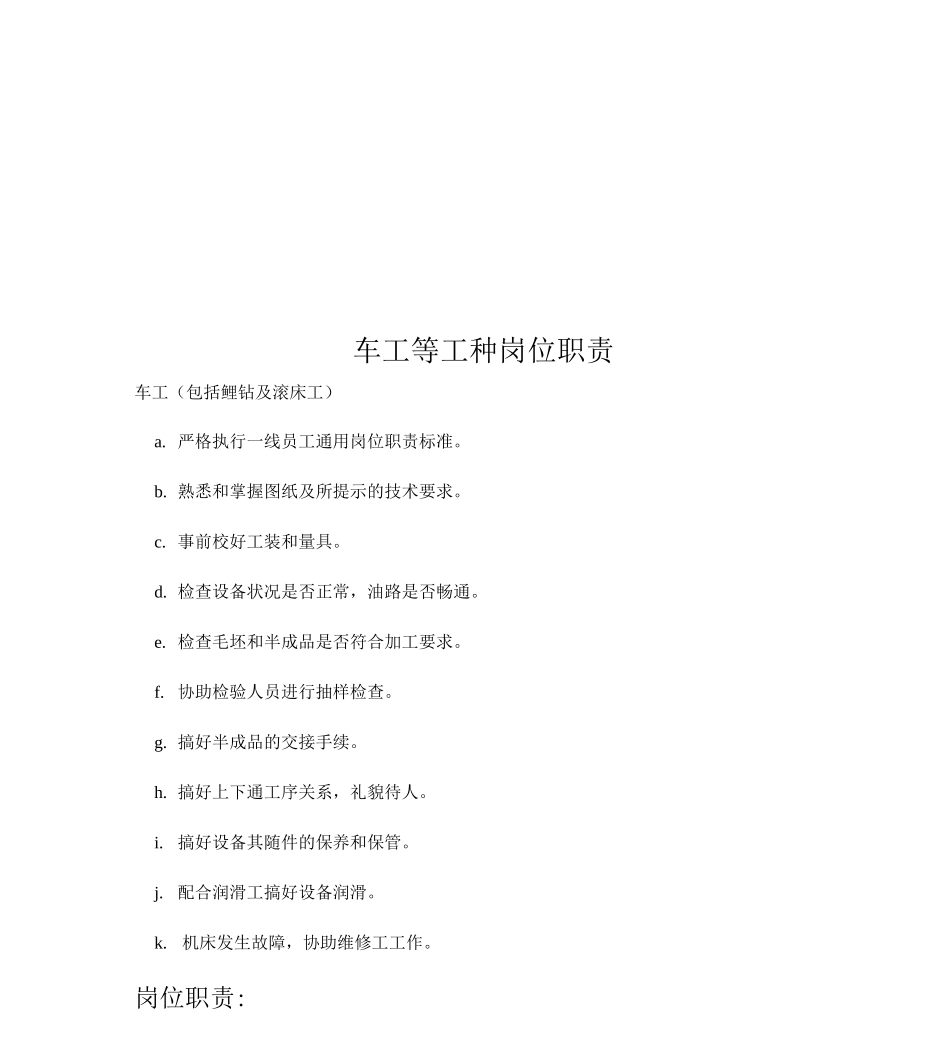 车工等工种岗位职责

车工（包括鲤钻及滚床工）

a. 严格执行一线员工通用岗位职责标准。

b. 熟悉和掌握图纸及所提示的技术要求。

c. 事前校好工装和量具。

d. 检查设备状况是否正常，油路是否畅通。

e. 检查毛坯和半成品是否符合加工要求。

f. 协助检验人员进行抽样检查。

g. 搞好半成品的交接手续。

h. 搞好上下通工序关系，礼貌待人。

i. 搞好设备其随件的保养和保管。

j. 配合润滑工搞好设备润滑。

k. 机床发生故障，协助维修工工作。

岗位职责: